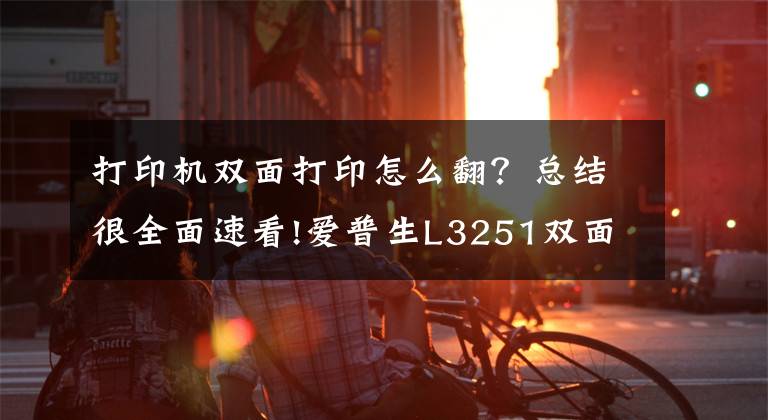 打印机双面打印怎么翻？总结很全面速看!爱普生L3251双面